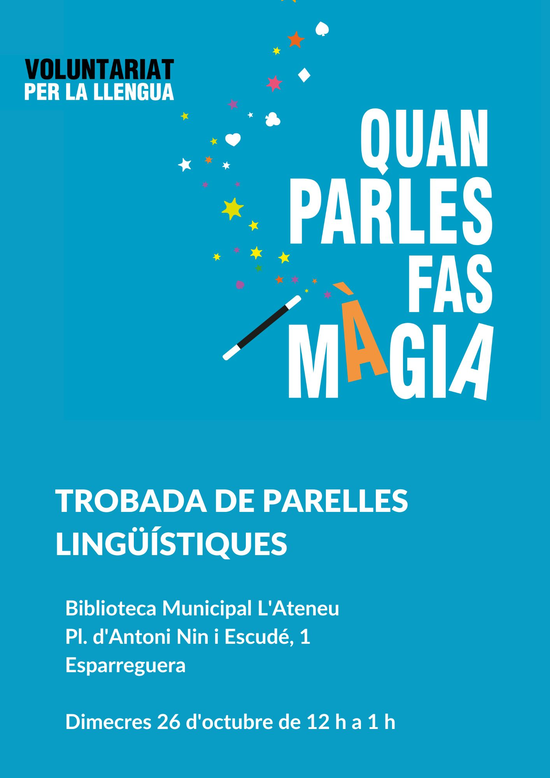 VOLUNTARIAT
PER LA LLENGUA

QUAN
PARLES
FAS
MÀGIA

TROBADA DE PARELLES LINGÜÍSTIQUES

Biblioteca Municipal L'Ateneu
Pl. d'Antoni Nin i Escudé, 1
Esparreguera

Dimecres 26 d'octubre de 12 h a 1 h